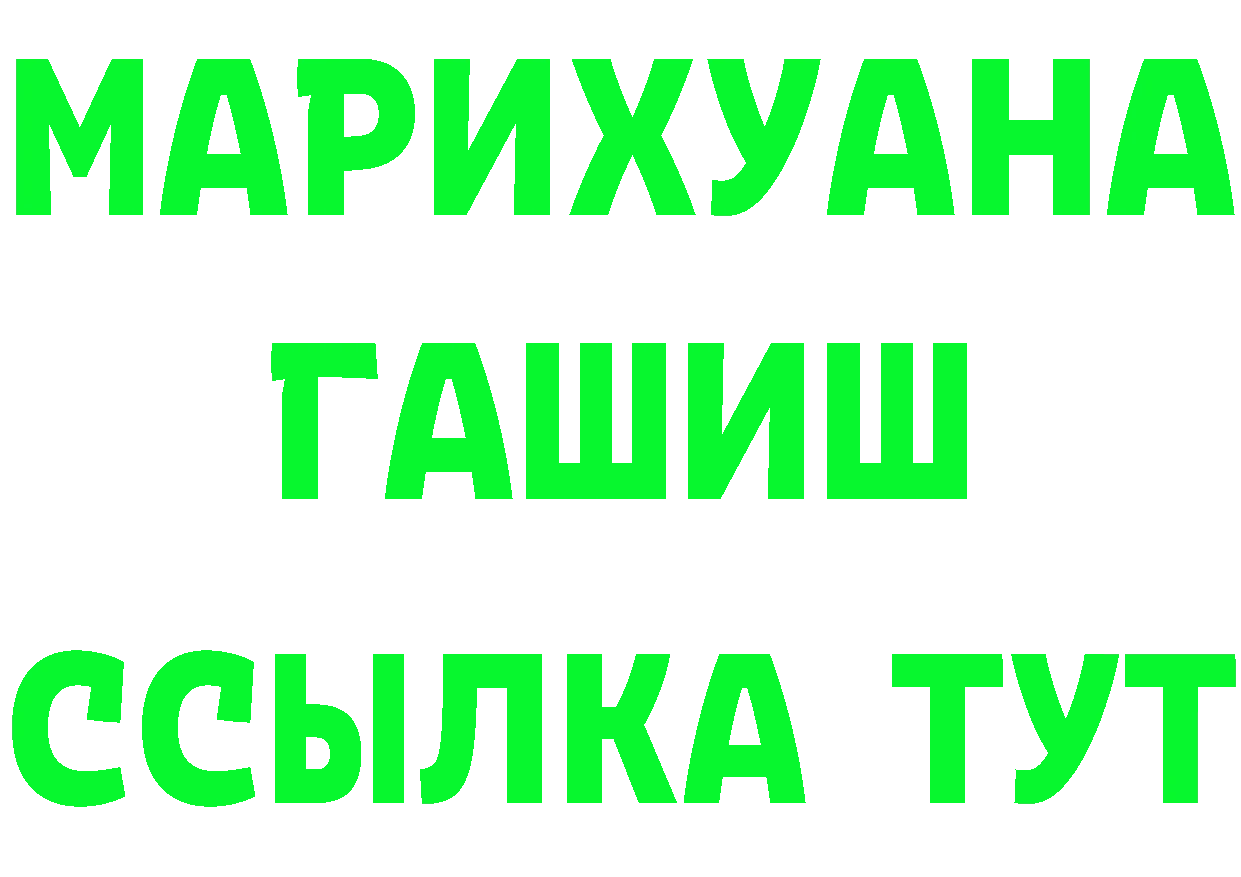 МАРИХУАНА
ГАШИШ
ССЫЛКА ТУТ